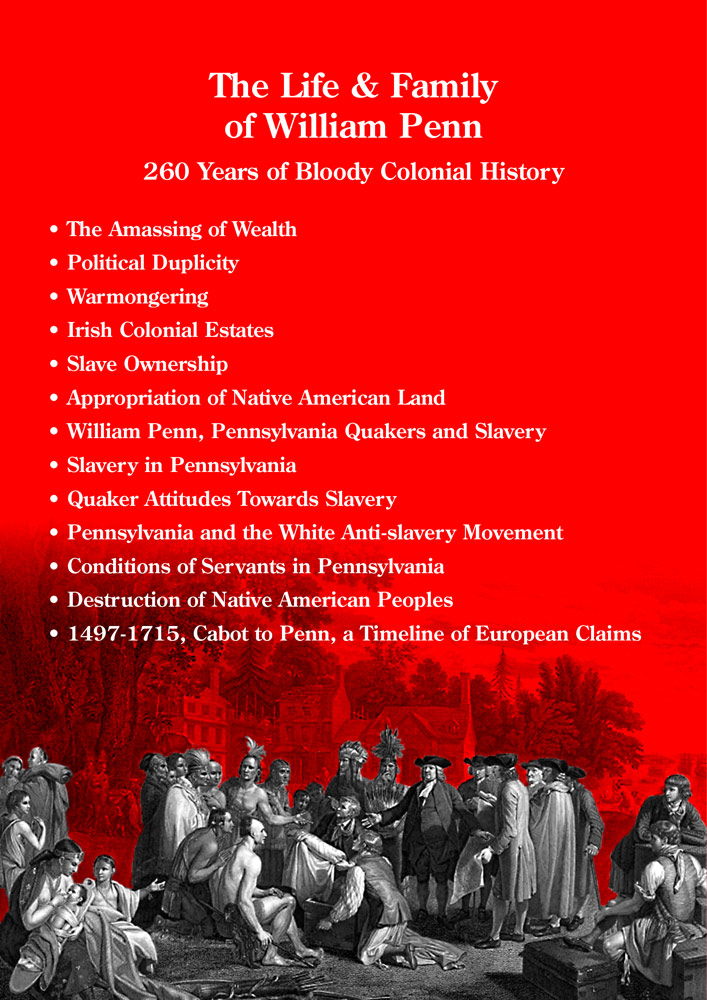 The Life & Family of William Penn

260 Years of Bloody Colonial History

• The Amassing of Wealth
• Political Duplicity
• Warmongering
• Irish Colonial Estates
• Slave Ownership
• Appropriation of Native American Land
• William Penn, Pennsylvania Quakers and Slavery
• Slavery in Pennsylvania
• Quaker Attitudes Towards Slavery
• Pennsylvania and the White Anti-slavery Movement
• Conditions of Servants in Pennsylvania
• Destruction of Native American Peoples
• 1497-1715, Cabot to Penn, a Timeline of European Claims